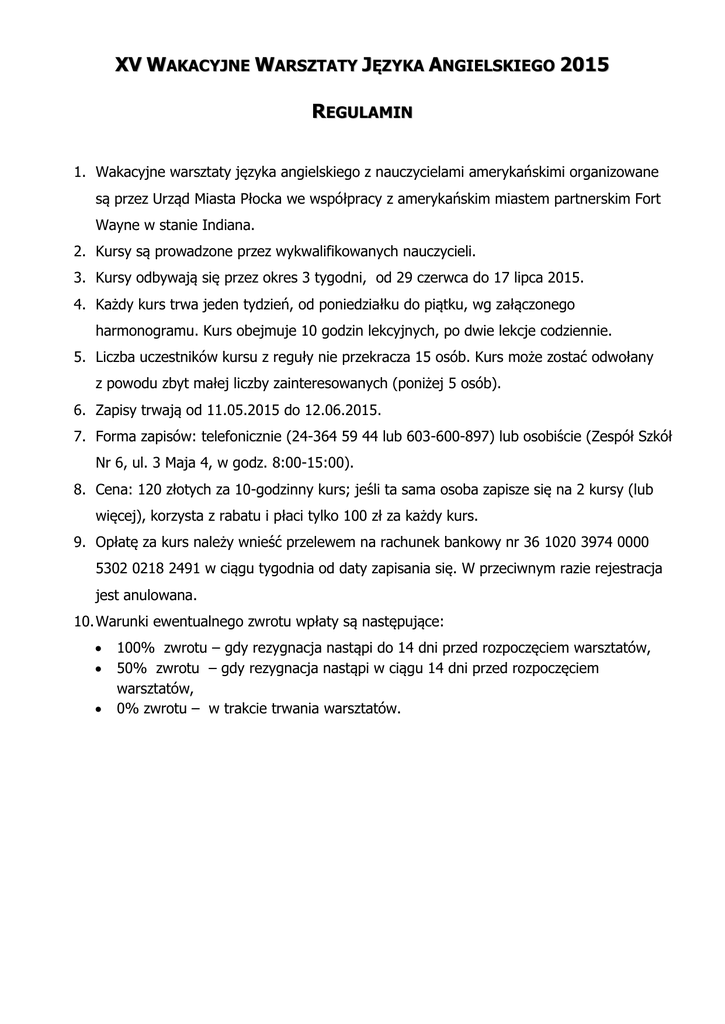 XV WAKACYJNE WARSZTATY JĘZYKA ANGIELSKIEGO 2015

REGULAMIN

1. Wakacyjne warsztaty języka angielskiego z nauczycielami amerykańskimi organizowane są przez Urząd Miasta Płocka we współpracy z amerykańskim miastem partnerskim Fort Wayne w stanie Indiana.
2. Kursy są prowadzone przez wykwalifikowanych nauczycieli.
3. Kursy odbywają się przez okres 3 tygodni, od 29 czerwca do 17 lipca 2015.
4. Każdy kurs trwa jeden tydzień, od poniedziałku do piątku, wg załączonego harmonogramu. Kurs obejmuje 10 godzin lekcyjnych, po dwie lekcje codziennie.
5. Liczba uczestników kursu z reguły nie przekracza 15 osób. Kurs może zostać odwołany z powodu zbyt małej liczby zainteresowanych (poniżej 5 osób).
6. Zapisy trwają od 11.05.2015 do 12.06.2015.
7. Forma zapisów: telefonicznie (24-364 59 44 lub 603-600-897) lub osobiście (Zespół Szkół Nr 6, ul. 3 Maja 4, w godz. 8:00-15:00).
8. Cena: 120 złotych za 10-godzinny kurs; jeśli ta sama osoba zapisze się na 2 kursy (lub więcej), korzysta z rabatu i płaci tylko 100 zł za każdy kurs.
9. Opłatę za kurs należy wnieść przelewem na rachunek bankowy nr 36 1020 3974 0000 5302 0218 2491 w ciągu tygodnia od daty zapisania się. W przeciwnym razie rejestracja jest anulowana.
10. Warunki ewentualnego zwrotu wpłaty są następujące:
• 100% zwrotu – gdy rezygnacja nastąpi do 14 dni przed rozpoczęciem warsztatów,
• 50% zwrotu – gdy rezygnacja nastąpi w ciągu 14 dni przed rozpoczęciem warsztatów,
• 0% zwrotu – w trakcie trwania warsztatów.